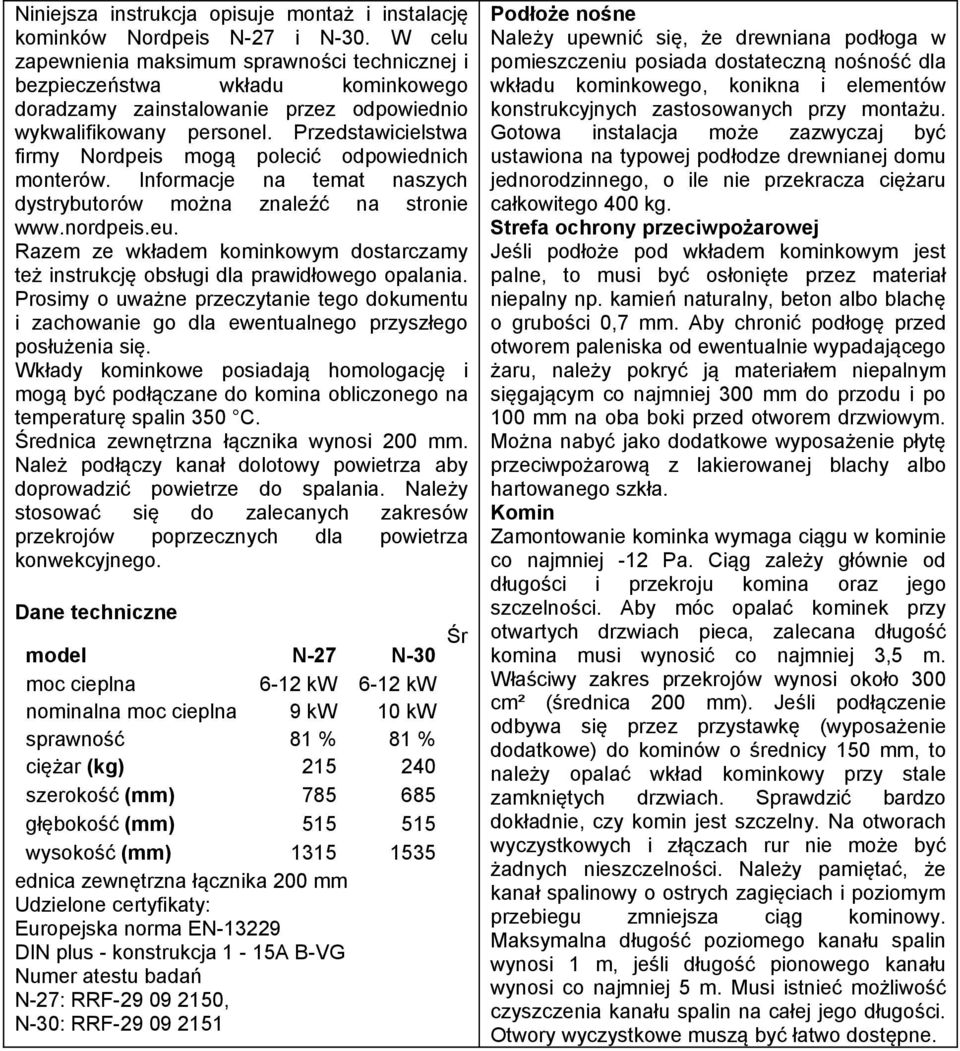 Niniejsza instrukcja opisuje montaż i instalację kominków Nordpeis N-27 i N-30. W celu zapewnienia maksimum sprawności technicznej i bezpieczeństwa wkładu kominkowego doradzamy zainstalowanie przez odpowiednio wykwalifikowany personel. Przedstawicielstwa firmy Nordpeis mogą polecić odpowiednich monterów. Informacje na temat naszych dystrybutorów można znaleźć na stronie www.nordpeis.eu.

Razem ze wkładem kominkowym dostarczamy też instrukcję obsługi dla prawidłowego opalania. Prosimy o uważne przeczytanie tego dokumentu i zachowanie go dla ewentualnego przyszłego posłużenia się.

Wkłady kominkowe posiadają homologację i mogą być podłączane do komina obliczonego na temperaturę spalin 350 °C.

Średnica zewnętrzna łącznika wynosi 200 mm.

Należ podłączy kanał dolotowy powietrza aby doprowadzić powietrze do spalania. Należy stosować się do zalecanych zakresów przekrojów poprzecznych dla powietrza konwekcyjnego.

Dane techniczne

Śr

| model | N-27 | N-30 |
|---|---|---|
| moc cieplna | 6-12 kW | 6-12 kW |
| nominalna moc cieplna | 9 kW | 10 kW |
| sprawność | 81 % | 81 % |
| ciężar (kg) | 215 | 240 |
| szerokość (mm) | 785 | 685 |
| głębokość (mm) | 515 | 515 |
| wysokość (mm) | 1315 | 1535 |

ednica zewnętrzna łącznika 200 mm
Udzielone certyfikaty:
Europejska norma EN-13229
DIN plus - konstrukcja 1 - 15A B-VG
Numer atestu badań
N-27: RRF-29 09 2150,
N-30: RRF-29 09 2151

Podłoże nośne
Należy upewnić się, że drewniana podłoga w pomieszczeniu posiada dostateczną nośność dla wkładu kominkowego, konikna i elementów konstrukcyjnych zastosowanych przy montażu. Gotowa instalacja może zazwyczaj być ustawiona na typowej podłodze drewnianej domu jednorodzinnego, o ile nie przekracza ciężaru całkowitego 400 kg.

Strefa ochrony przeciwpożarowej
Jeśli podłoże pod wkładem kominkowym jest palne, to musi być osłonięte przez materiał niepalny np. kamień naturalny, beton albo blachę o grubości 0,7 mm. Aby chronić podłogę przed otworem paleniska od ewentualnie wypadającego żaru, należy pokryć ją materiałem niepalnym sięgającym co najmniej 300 mm do przodu i po 100 mm na oba boki przed otworem drzwiowym. Można nabyć jako dodatkowe wyposażenie płytę przeciwpożarową z lakierowanej blachy albo hartowanego szkła.

Komin
Zamontowanie kominka wymaga ciągu w kominie co najmniej -12 Pa. Ciąg zależy głównie od długości i przekroju komina oraz jego szczelności. Aby móc opalać kominek przy otwartych drzwiach pieca, zalecana długość komina musi wynosić co najmniej 3,5 m. Właściwy zakres przekrojów wynosi około 300 cm² (średnica 200 mm). Jeśli podłączenie odbywa się przez przystawkę (wyposażenie dodatkowe) do kominów o średnicy 150 mm, to należy opalać wkład kominkowy przy stale zamkniętych drzwiach. Sprawdzić bardzo dokładnie, czy komin jest szczelny. Na otworach wyczystkowych i złączach rur nie może być żadnych nieszczelności. Należy pamiętać, że kanał spalinowy o ostrych zagięciach i poziomym przebiegu zmniejsza ciąg kominowy. Maksymalna długość poziomego kanału spalin wynosi 1 m, jeśli długość pionowego kanału wynosi co najmniej 5 m. Musi istnieć możliwość czyszczenia kanału spalin na całej jego długości. Otwory wyczystkowe muszą być łatwo dostępne.